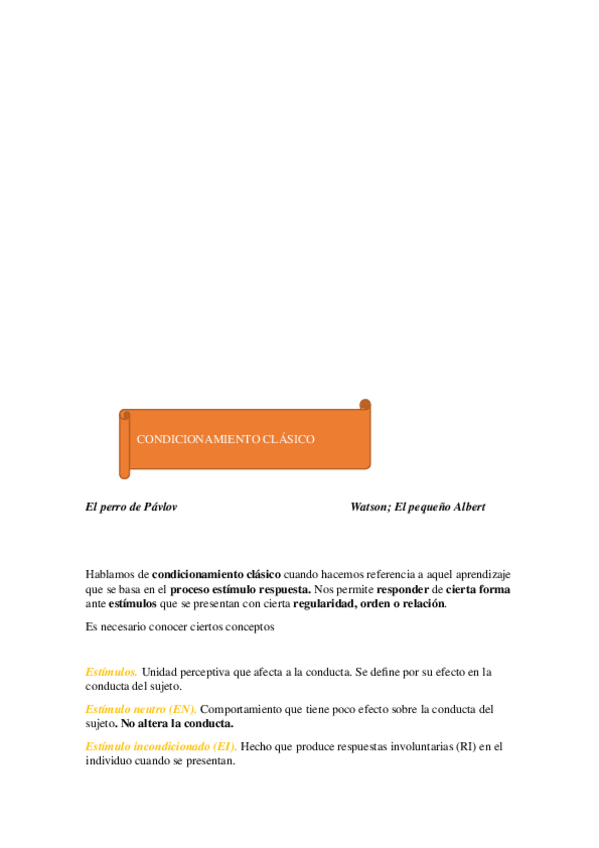 CONDICIONAMIENTO CLÁSICO

El perro de Pávlov

Watson; El pequeño Albert

Hablamos de condicionamiento clásico cuando hacemos referencia a aquel aprendizaje que se basa en el proceso estímulo respuesta. Nos permite responder de cierta forma ante estímulos que se presentan con cierta regularidad, orden o relación.

Es necesario conocer ciertos conceptos

Estímulos. Unidad perceptiva que afecta a la conducta. Se define por su efecto en la conducta del sujeto.

Estímulo neutro (EN). Comportamiento que tiene poco efecto sobre la conducta del sujeto. No altera la conducta.

Estímulo incondicionado (EI). Hecho que produce respuestas involuntarias (RI) en el individuo cuando se presentan.